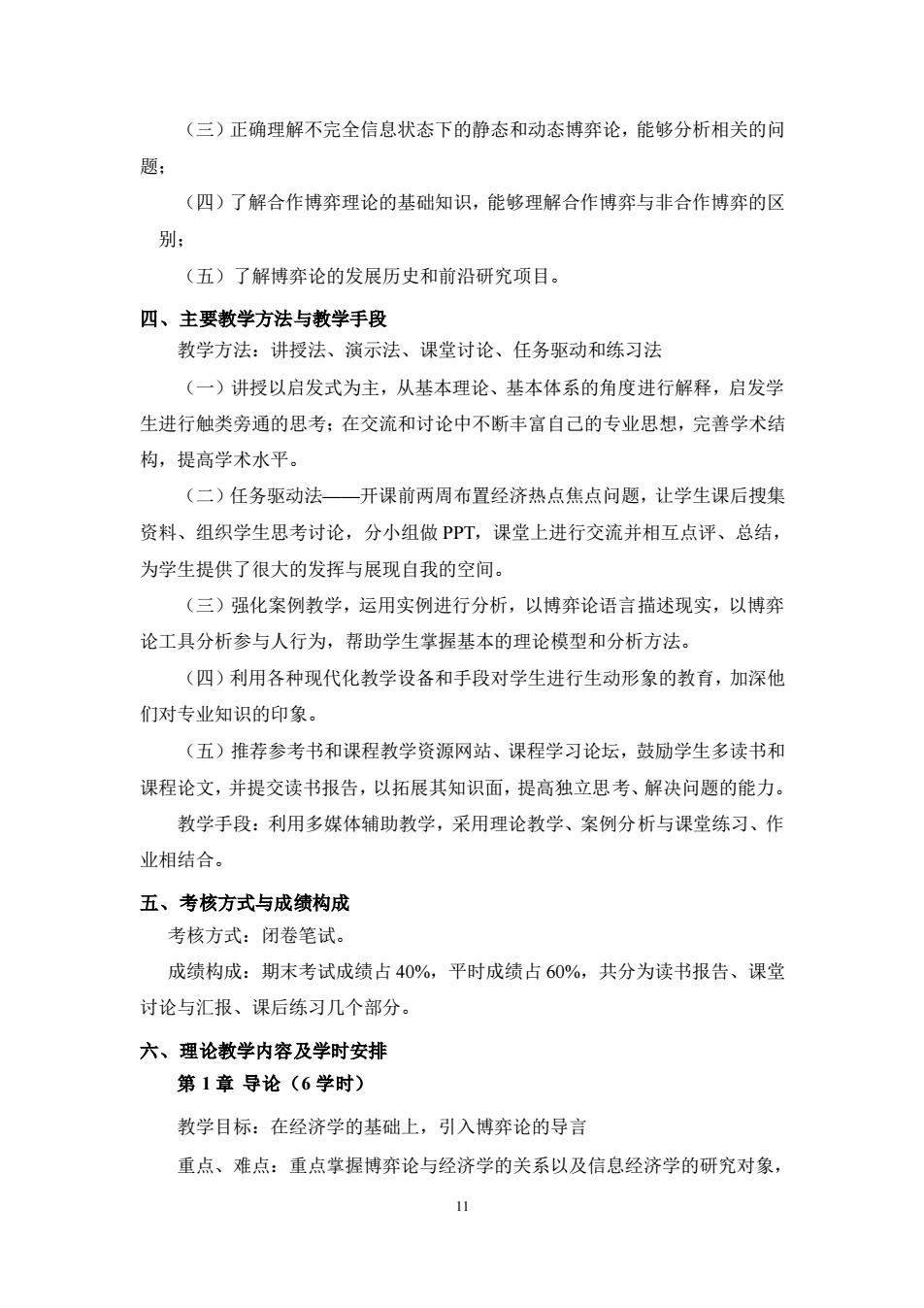 （三）正确理解不完全信息状态下的静态和动态博弈论，能够分析相关的问题；

（四）了解合作博弈理论的基础知识，能够理解合作博弈与非合作博弈的区别；

（五）了解博弈论的发展历史和前沿研究项目。

四、主要教学方法与教学手段

教学方法：讲授法、演示法、课堂讨论、任务驱动和练习法

（一）讲授以启发式为主，从基本理论、基本体系的角度进行解释，启发学生进行触类旁通的思考；在交流和讨论中不断丰富自己的专业思想，完善学术结构，提高学术水平。

（二）任务驱动法——开课前两周布置经济热点焦点问题，让学生课后搜集资料、组织学生思考讨论，分小组做 PPT，课堂上进行交流并相互点评、总结，为学生提供了很大的发挥与展现自我的空间。

（三）强化案例教学，运用实例进行分析，以博弈论语言描述现实，以博弈论工具分析参与人行为，帮助学生掌握基本的理论模型和分析方法。

（四）利用各种现代化教学设备和手段对学生进行生动形象的教育，加深他们对专业知识的印象。

（五）推荐参考书和课程教学资源网站、课程学习论坛，鼓励学生多读书和课程论文，并提交读书报告，以拓展其知识面，提高独立思考、解决问题的能力。

教学手段：利用多媒体辅助教学，采用理论教学、案例分析与课堂练习、作业相结合。

五、考核方式与成绩构成

考核方式：闭卷笔试。

成绩构成：期末考试成绩占 40%，平时成绩占 60%，共分为读书报告、课堂讨论与汇报、课后练习几个部分。

六、理论教学内容及学时安排

第 1 章 导论（6 学时）

教学目标：在经济学的基础上，引入博弈论的导言

重点、难点：重点掌握博弈论与经济学的关系以及信息经济学的研究对象，

11